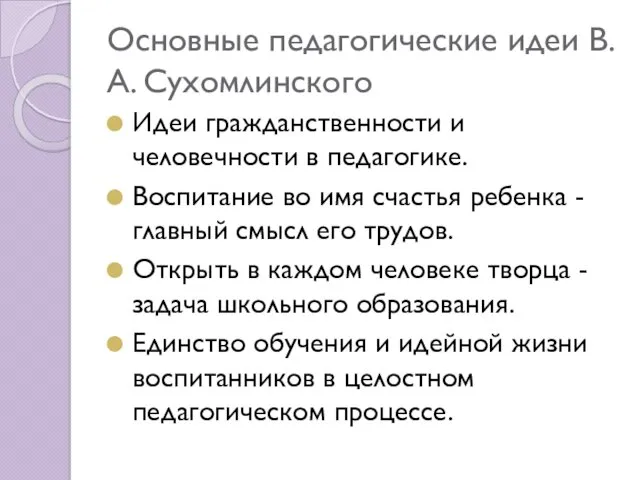 Основные педагогические идеи В. А. Сухомлинского

Идеи гражданственности и человечности в педагогике.

Воспитание во имя счастья ребенка - главный смысл его трудов.

Открыть в каждом человеке творца - задача школьного образования.

Единство обучения и идейной жизни воспитанников в целостном педагогическом процессе.